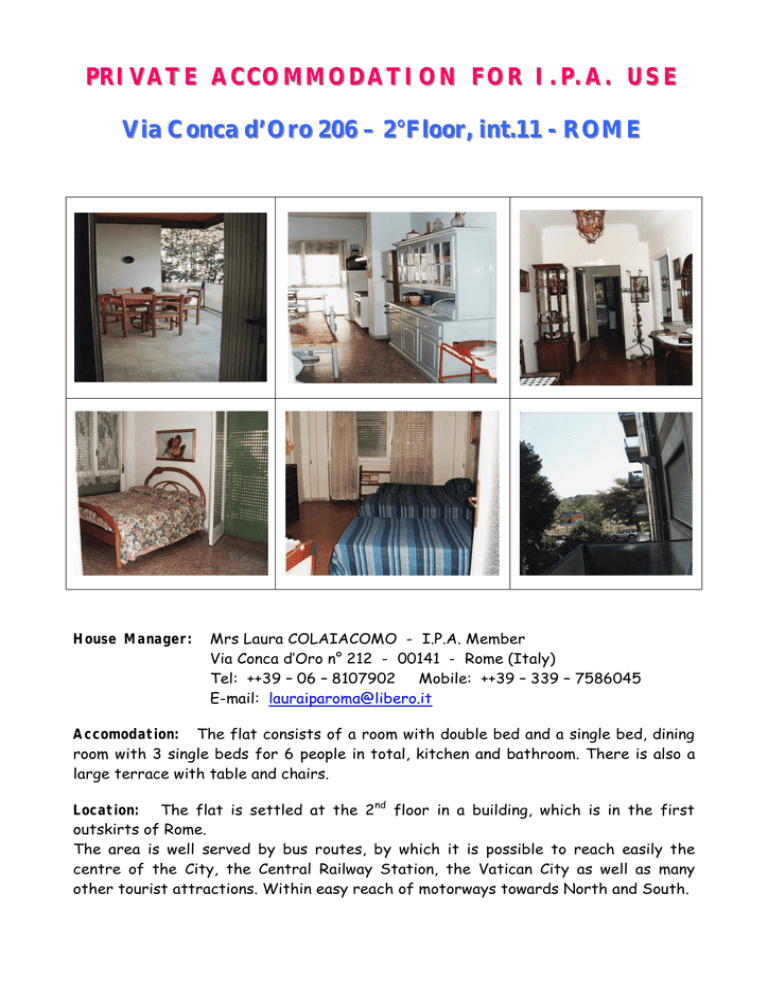 PRIVATE ACCOMMODATION FOR I.P.A. USE

Via Conca d'Oro 206 – 2°Floor, int.11 - ROME

House Manager: Mrs Laura COLAIACOMO - I.P.A. Member
Via Conca d'Oro n° 212 - 00141 - Rome (Italy)
Tel: ++39 – 06 – 8107902 Mobile: ++39 – 339 – 7586045
E-mail: lauraiparoma@libero.it

Accomodation: The flat consists of a room with double bed and a single bed, dining room with 3 single beds for 6 people in total, kitchen and bathroom. There is also a large terrace with table and chairs.

Location: The flat is settled at the 2$^{nd}$ floor in a building, which is in the first outskirts of Rome.
The area is well served by bus routes, by which it is possible to reach easily the centre of the City, the Central Railway Station, the Vatican City as well as many other tourist attractions. Within easy reach of motorways towards North and South.